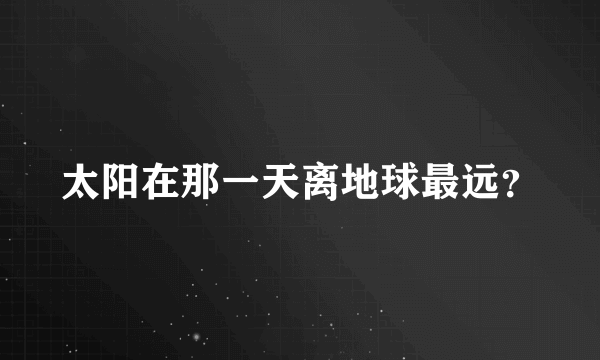 太阳在那一天离地球最远?